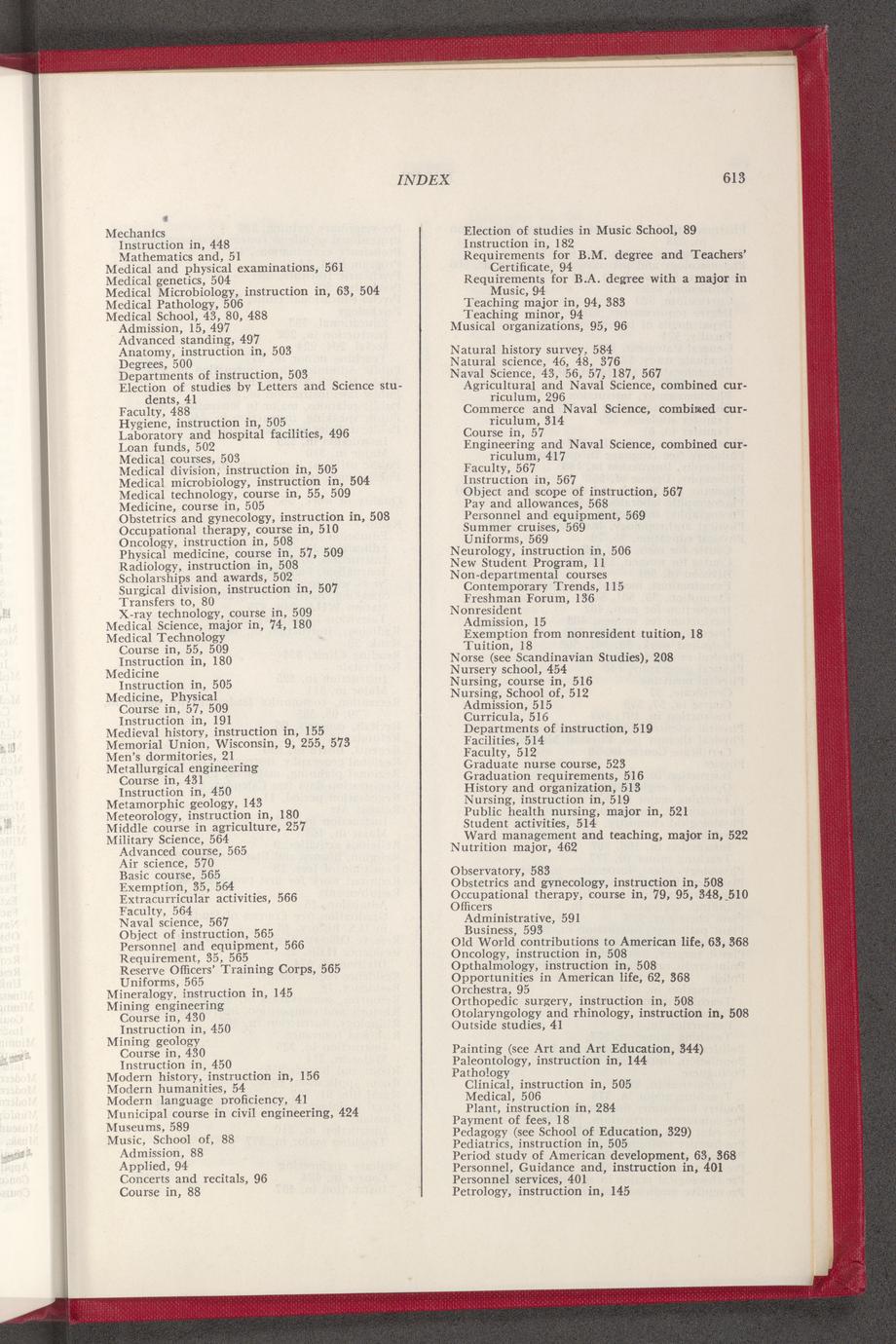 INDEX 613

Mechanics
Instruction in, 448
Mathematics and, 51
Medical and physical examinations, 561
Medical genetics, 504
Medical Microbiology, instruction in, 63, 504
Medical Pathology, 506
Medical School, 43, 80, 488
Admission, 15, 497
Advanced standing, 497
Anatomy, instruction in, 503
Degrees, 500
Departments of instruction, 503
Election of studies by Letters and Science students, 41
Faculty, 488
Hygiene, instruction in, 505
Laboratory and hospital facilities, 496
Loan funds, 502
Medical courses, 503
Medical division, instruction in, 505
Medical microbiology, instruction in, 504
Medical technology, course in, 55, 509
Medicine, course in, 505
Obstetrics and gynecology, instruction in, 508
Occupational therapy, course in, 510
Oncology, instruction in, 508
Physical medicine, course in, 57, 509
Radiology, instruction in, 508
Scholarships and awards, 502
Surgical division, instruction in, 507
Transfers to, 80
X-ray technology, course in, 509
Medical Science, major in, 74, 180
Medical Technology
Course in, 55, 509
Instruction in, 180
Medicine
Instruction in, 505
Medicine, Physical
Course in, 57, 509
Instruction in, 191
Medieval history, instruction in, 155
Memorial Union, Wisconsin, 9, 255, 573
Men's dormitories, 21
Metallurgical engineering
Course in, 431
Instruction in, 450
Metamorphic geology, 143
Meteorology, instruction in, 180
Middle course in agriculture, 257
Military Science, 564
Advanced course, 565
Air science, 570
Basic course, 565
Exemption, 35, 564
Extracurricular activities, 566
Faculty, 564
Naval science, 567
Object of instruction, 565
Personnel and equipment, 566
Requirement, 35, 565
Reserve Officers' Training Corps, 565
Uniforms, 565
Mineralogy, instruction in, 145
Mining engineering
Course in, 430
Instruction in, 450
Mining geology
Course in, 430
Instruction in, 450
Modern history, instruction in, 156
Modern humanities, 54
Modern language proficiency, 41
Municipal course in civil engineering, 424
Museums, 589
Music, School of, 88
Admission, 88
Applied, 94
Concerts and recitals, 96
Course in, 88

Election of studies in Music School, 89
Instruction in, 182
Requirements for B.M. degree and Teachers' Certificate, 94
Requirements for B.A. degree with a major in Music, 94
Teaching major in, 94, 383
Teaching minor, 94
Musical organizations, 95, 96

Natural history survey, 584
Natural science, 46, 48, 376
Naval Science, 43, 56, 57, 187, 567
Agricultural and Naval Science, combined curriculum, 296
Commerce and Naval Science, combined curriculum, 314
Course in, 57
Engineering and Naval Science, combined curriculum, 417
Faculty, 567
Instruction in, 567
Object and scope of instruction, 567
Pay and allowances, 568
Personnel and equipment, 569
Summer cruises, 569
Uniforms, 569
Neurology, instruction in, 506
New Student Program, 11
Non-departmental courses
Contemporary Trends, 115
Freshman Forum, 136
Nonresident
Admission, 15
Exemption from nonresident tuition, 18
Tuition, 18
Norse (see Scandinavian Studies), 208
Nursery school, 454
Nursing, course in, 516
Nursing, School of, 512
Admission, 515
Curricula, 516
Departments of instruction, 519
Facilities, 514
Faculty, 512
Graduate nurse course, 523
Graduation requirements, 516
History and organization, 513
Nursing, instruction in, 519
Public health nursing, major in, 521
Student activities, 514
Ward management and teaching, major in, 522
Nutrition major, 462

Observatory, 583
Obstetrics and gynecology, instruction in, 508
Occupational therapy, course in, 79, 95, 348, 510
Officers
Administrative, 591
Business, 593
Old World contributions to American life, 63, 368
Oncology, instruction in, 508
Opthalmology, instruction in, 508
Opportunities in American life, 62, 368
Orchestra, 95
Orthopedic surgery, instruction in, 508
Otolaryngology and rhinology, instruction in, 508
Outside studies, 41

Painting (see Art and Art Education, 344)
Paleontology, instruction in, 144
Pathology
Clinical, instruction in, 505
Medical, 506
Plant, instruction in, 284
Payment of fees, 18
Pedagogy (see School of Education, 329)
Pediatrics, instruction in, 505
Period study of American development, 63, 368
Personnel, Guidance and, instruction in, 401
Personnel services, 401
Petrology, instruction in, 145